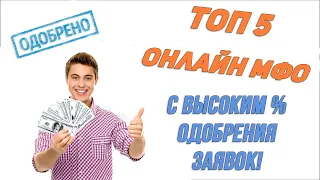 ОДОБРЕНО

ТОП 5
ОНЛАЙН МФО

С ВЫСОКИМ %
ОДОБРЕНИЯ
ЗАЯВОК!